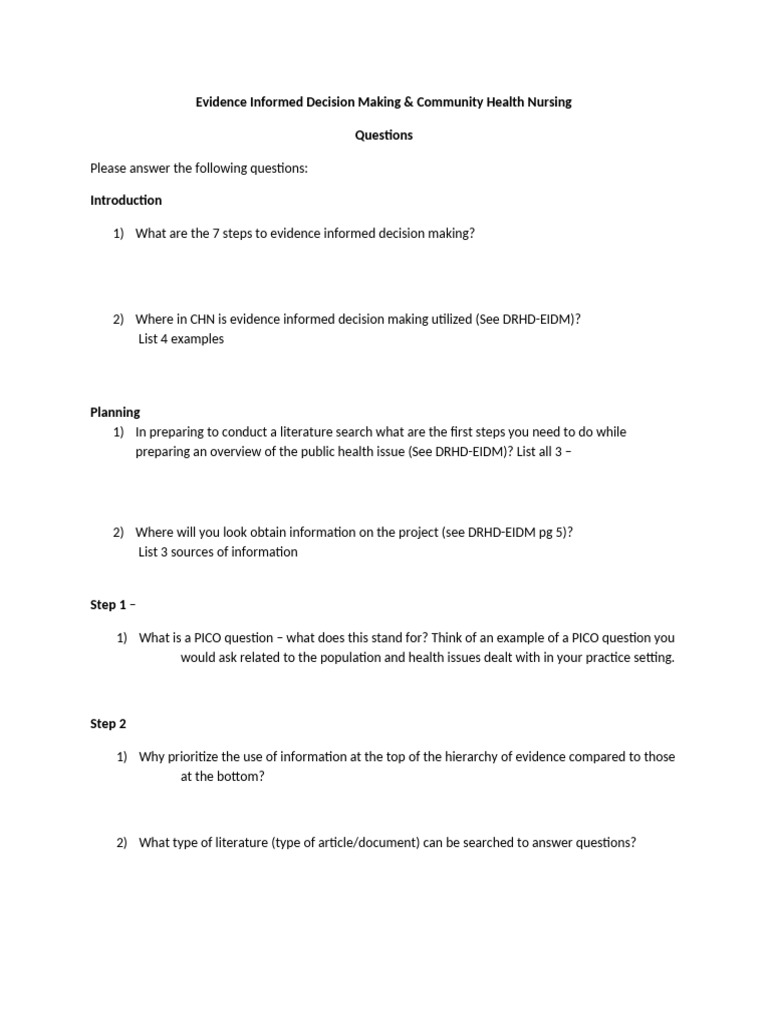 Evidence Informed Decision Making & Community Health Nursing

Questions

Please answer the following questions:

Introduction

1) What are the 7 steps to evidence informed decision making?

2) Where in CHN is evidence informed decision making utilized (See DRHD-EIDM)? List 4 examples

Planning

1) In preparing to conduct a literature search what are the first steps you need to do while preparing an overview of the public health issue (See DRHD-EIDM)? List all 3 –

2) Where will you look obtain information on the project (see DRHD-EIDM pg 5)? List 3 sources of information

Step 1 –

1) What is a PICO question – what does this stand for? Think of an example of a PICO question you would ask related to the population and health issues dealt with in your practice setting.

Step 2

1) Why prioritize the use of information at the top of the hierarchy of evidence compared to those at the bottom?

2) What type of literature (type of article/document) can be searched to answer questions?